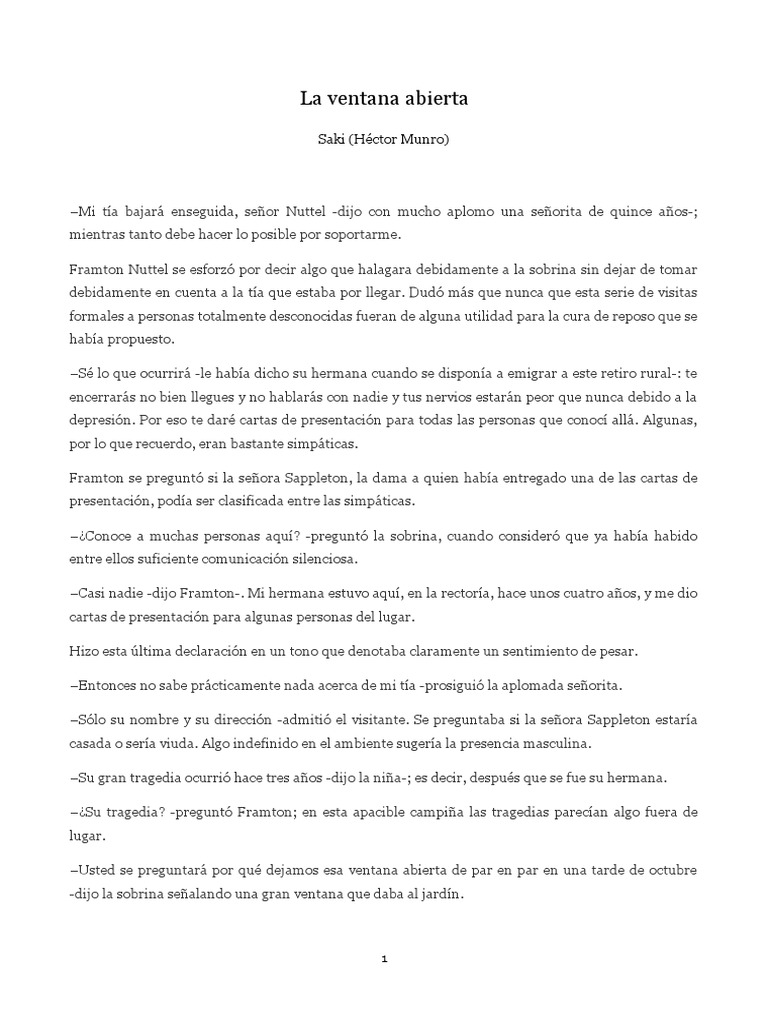 La ventana abierta

Saki (Héctor Munro)

–Mi tía bajará enseguida, señor Nuttel -dijo con mucho aplomo una señorita de quince años-; mientras tanto debe hacer lo posible por soportarme.

Framton Nuttel se esforzó por decir algo que halagara debidamente a la sobrina sin dejar de tomar debidamente en cuenta a la tía que estaba por llegar. Dudó más que nunca que esta serie de visitas formales a personas totalmente desconocidas fueran de alguna utilidad para la cura de reposo que se había propuesto.

–Sé lo que ocurrirá -le había dicho su hermana cuando se disponía a emigrar a este retiro rural-: te encerrarás no bien llegues y no hablarás con nadie y tus nervios estarán peor que nunca debido a la depresión. Por eso te daré cartas de presentación para todas las personas que conocí allá. Algunas, por lo que recuerdo, eran bastante simpáticas.

Framton se preguntó si la señora Sappleton, la dama a quien había entregado una de las cartas de presentación, podía ser clasificada entre las simpáticas.

–¿Conoce a muchas personas aquí? -preguntó la sobrina, cuando consideró que ya había habido entre ellos suficiente comunicación silenciosa.

–Casi nadie -dijo Framton-. Mi hermana estuvo aquí, en la rectoría, hace unos cuatro años, y me dio cartas de presentación para algunas personas del lugar.

Hizo esta última declaración en un tono que denotaba claramente un sentimiento de pesar.

–Entonces no sabe prácticamente nada acerca de mi tía -prosiguió la aplomada señorita.

–Sólo su nombre y su dirección -admitió el visitante. Se preguntaba si la señora Sappleton estaría casada o sería viuda. Algo indefinido en el ambiente sugería la presencia masculina.

–Su gran tragedia ocurrió hace tres años -dijo la niña-; es decir, después que se fue su hermana.

–¿Su tragedia? -preguntó Framton; en esta apacible campiña las tragedias parecían algo fuera de lugar.

–Usted se preguntará por qué dejamos esa ventana abierta de par en par en una tarde de octubre -dijo la sobrina señalando una gran ventana que daba al jardín.

1